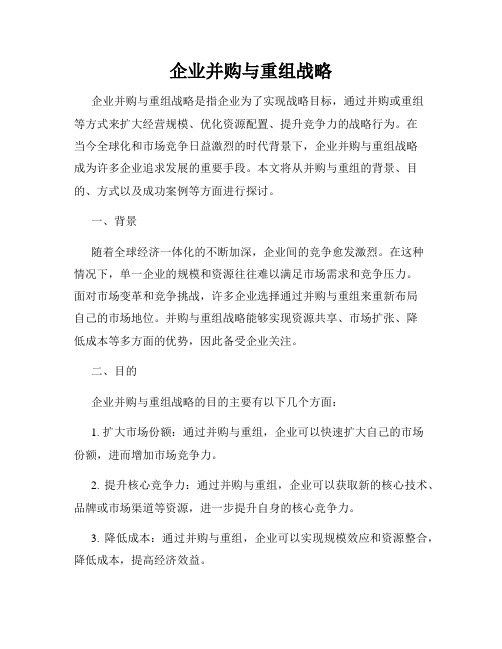 企业并购与重组战略

企业并购与重组战略是指企业为了实现战略目标，通过并购或重组等方式来扩大经营规模、优化资源配置、提升竞争力的战略行为。在当今全球化和市场竞争日益激烈的时代背景下，企业并购与重组战略成为许多企业追求发展的重要手段。本文将从并购与重组的背景、目的、方式以及成功案例等方面进行探讨。

一、背景

随着全球经济一体化的不断加深，企业间的竞争愈发激烈。在这种情况下，单一企业的规模和资源往往难以满足市场需求和竞争压力。面对市场变革和竞争挑战，许多企业选择通过并购与重组来重新布局自己的市场地位。并购与重组战略能够实现资源共享、市场扩张、降低成本等多方面的优势，因此备受企业关注。

二、目的

企业并购与重组战略的目的主要有以下几个方面：

1. 扩大市场份额：通过并购与重组，企业可以快速扩大自己的市场份额，进而增加市场竞争力。

2. 提升核心竞争力：通过并购与重组，企业可以获取新的核心技术、品牌或市场渠道等资源，进一步提升自身的核心竞争力。

3. 降低成本：通过并购与重组，企业可以实现规模效应和资源整合，降低成本，提高经济效益。